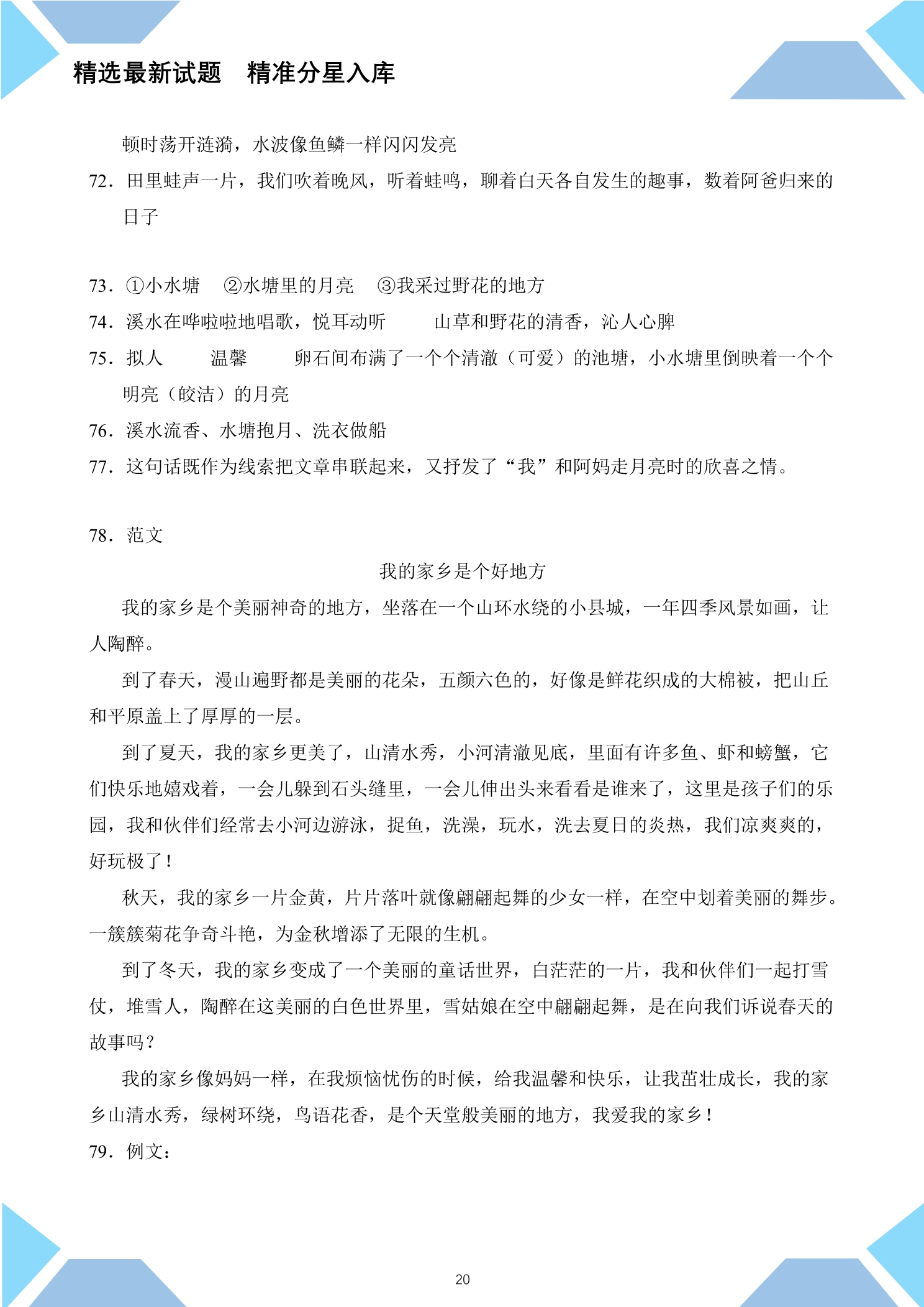 精选最新试题　精准分星入库

顿时荡开涟漪，水波像鱼鳞一样闪闪发亮

72．田里蛙声一片，我们吹着晚风，听着蛙鸣，聊着白天各自发生的趣事，数着阿爸归来的日子

73．①小水塘　②水塘里的月亮　③我采过野花的地方

74．溪水在哗啦啦地唱歌，悦耳动听　山草和野花的清香，沁人心脾

75．拟人　温馨　卵石间布满了一个个清澈（可爱）的池塘，小水塘里倒映着一个个明亮（皎洁）的月亮

76．溪水流香、水塘抱月、洗衣做船

77．这句话既作为线索把文章串联起来，又抒发了“我”和阿妈走月亮时的欣喜之情。

78．范文

我的家乡是个好地方

我的家乡是个美丽神奇的地方，坐落在一个山环水绕的小县城，一年四季风景如画，让人陶醉。

到了春天，漫山遍野都是美丽的花朵，五颜六色的，好像是鲜花织成的大棉被，把山丘和平原盖上了厚厚的一层。

到了夏天，我的家乡更美了，山清水秀，小河清澈见底，里面有许多鱼、虾和螃蟹，它们快乐地嬉戏着，一会儿躲到石头缝里，一会儿伸出头来看看是谁来了，这里是孩子们的乐园，我和伙伴们经常去小河边游泳，捉鱼，洗澡，玩水，洗去夏日的炎热，我们凉爽爽的，好玩极了！

秋天，我的家乡一片金黄，片片落叶就像翩翩起舞的少女一样，在空中划着美丽的舞步。一簇簇菊花争奇斗艳，为金秋增添了无限的生机。

到了冬天，我的家乡变成了一个美丽的童话世界，白茫茫的一片，我和伙伴们一起打雪仗，堆雪人，陶醉在这美丽的白色世界里，雪姑娘在空中翩翩起舞，是在向我们诉说春天的故事吗？

我的家乡像妈妈一样，在我烦恼忧伤的时候，给我温馨和快乐，让我茁壮成长，我的家乡山清水秀，绿树环绕，鸟语花香，是个天堂般美丽的地方，我爱我的家乡！

79．例文：

20